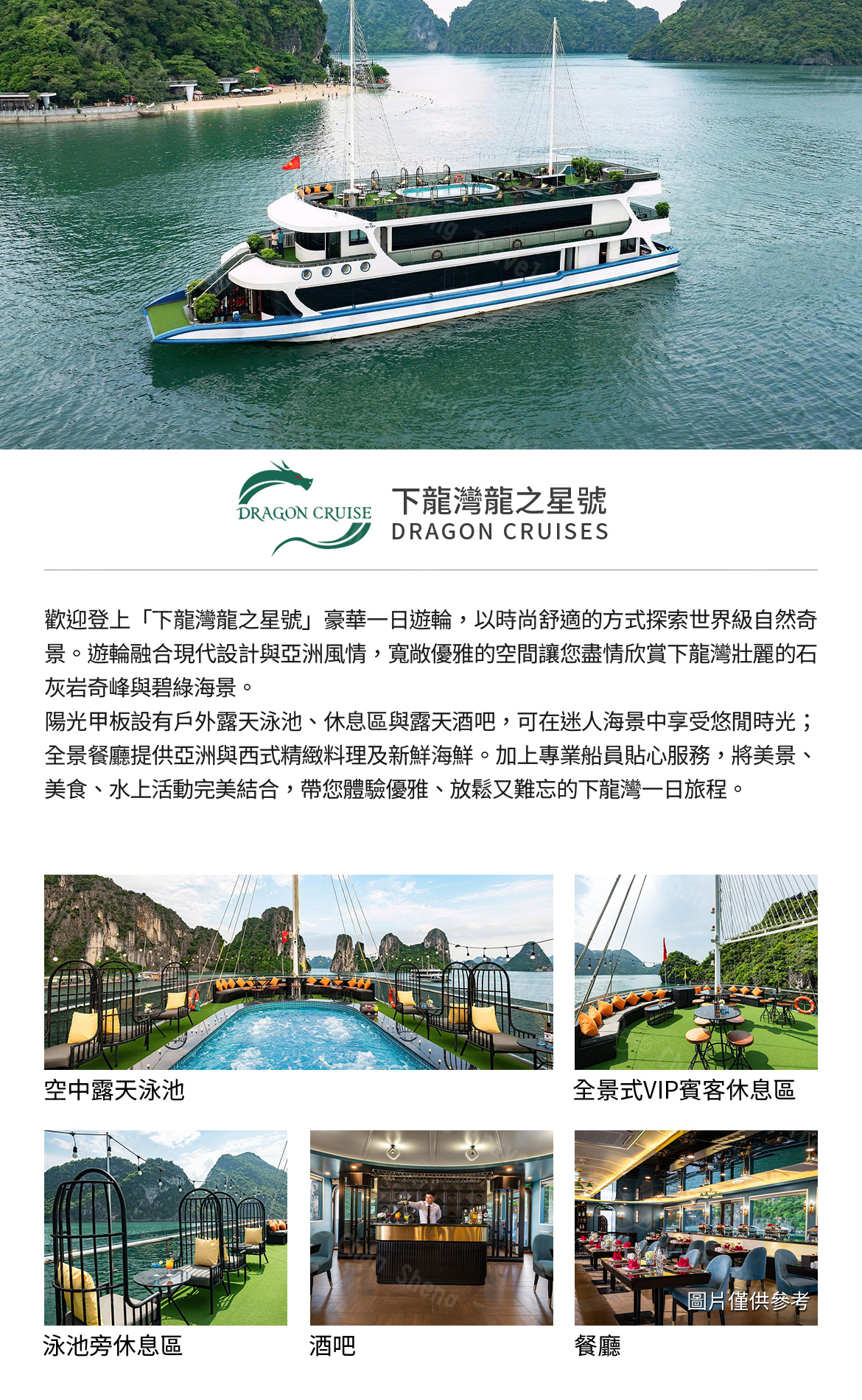 DRAGON CRUISE

下龍灣龍之星號
DRAGON CRUISES

歡迎登上「下龍灣龍之星號」豪華一日遊輪，以時尚舒適的方式探索世界級自然奇景。遊輪融合現代設計與亞洲風情，寬敞優雅的空間讓您盡情欣賞下龍灣壯麗的石灰岩奇峰與碧綠海景。

陽光甲板設有戶外露天泳池、休息區與露天酒吧，可在迷人海景中享受悠閒時光；全景餐廳提供亞洲與西式精緻料理及新鮮海鮮。加上專業船員貼心服務，將美景、美食、水上活動完美結合，帶您體驗優雅、放鬆又難忘的下龍灣一日旅程。

空中露天泳池

全景式VIP賓客休息區

泳池旁休息區

酒吧

圖片僅供參考

餐廳